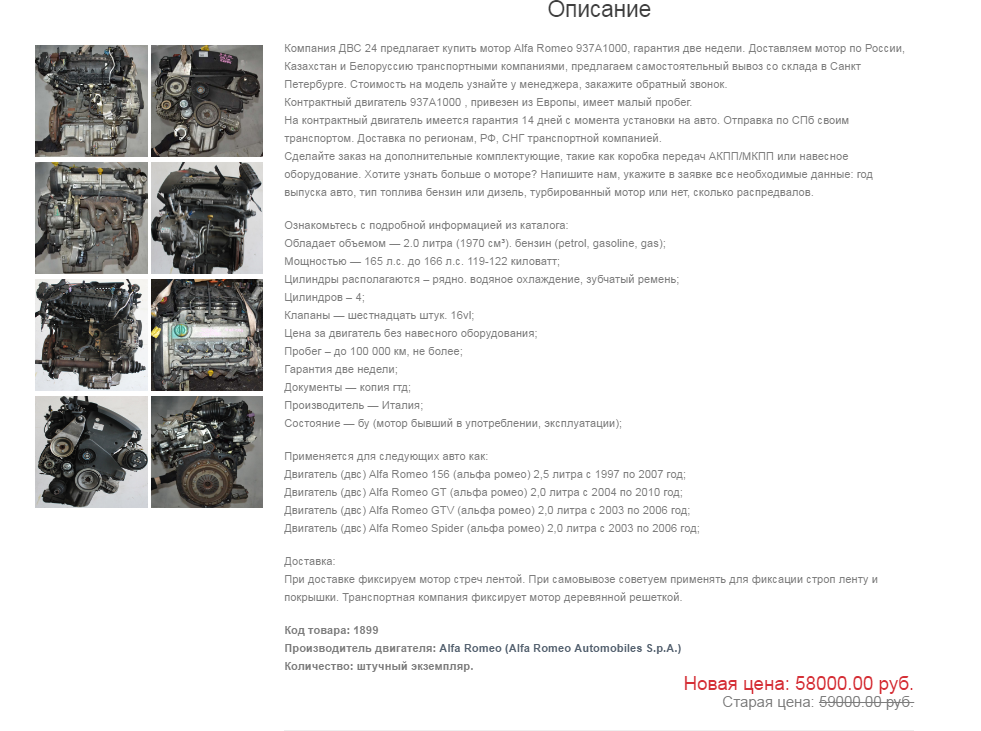 Описание

Компания ДВС 24 предлагает купить мотор Alfa Romeo 937A1000, гарантия две недели. Доставляем мотор по России, Казахстан и Белоруссию транспортными компаниями, предлагаем самостоятельный вывоз со склада в Санкт Петербурге. Стоимость на модель узнайте у менеджера, закажите обратный звонок.
Контрактный двигатель 937A1000 , привезен из Европы, имеет малый пробег.
На контрактный двигатель имеется гарантия 14 дней с момента установки на авто. Отправка по СПб своим транспортом. Доставка по регионам, РФ, СНГ транспортной компанией.
Сделайте заказ на дополнительные комплектующие, такие как коробка передач АКПП/МКПП или навесное оборудование. Хотите узнать больше о моторе? Напишите нам, укажите в заявке все необходимые данные: год выпуска авто, тип топлива бензин или дизель, турбированный мотор или нет, сколько распредвалов.

Ознакомьтесь с подробной информацией из каталога:
Обладает объемом — 2.0 литра (1970 см³). бензин (petrol, gasoline, gas);
Мощностью — 165 л.с. до 166 л.с. 119-122 киловатт;
Цилиндры располагаются – рядно. водяное охлаждение, зубчатый ремень;
Цилиндров – 4;
Клапаны — шестнадцать штук. 16vl;
Цена за двигатель без навесного оборудования;
Пробег – до 100 000 км, не более;
Гарантия две недели;
Документы — копия гтд;
Производитель — Италия;
Состояние — бу (мотор бывший в употреблении, эксплуатации);

Применяется для следующих авто как:
Двигатель (двс) Alfa Romeo 156 (альфа ромео) 2,5 литра с 1997 по 2007 год;
Двигатель (двс) Alfa Romeo GT (альфа ромео) 2,0 литра с 2004 по 2010 год;
Двигатель (двс) Alfa Romeo GTV (альфа ромео) 2,0 литра с 2003 по 2006 год;
Двигатель (двс) Alfa Romeo Spider (альфа ромео) 2,0 литра с 2003 по 2006 год;

Доставка:
При доставке фиксируем мотор стреч лентой. При самовывозе советуем применять для фиксации строп ленту и покрышки. Транспортная компания фиксирует мотор деревянной решеткой.

Код товара: 1899
Производитель двигателя: Alfa Romeo (Alfa Romeo Automobiles S.p.A.)
Количество: штучный экземпляр.

Новая цена: 58000.00 руб.
Старая цена: 59000.00 руб.